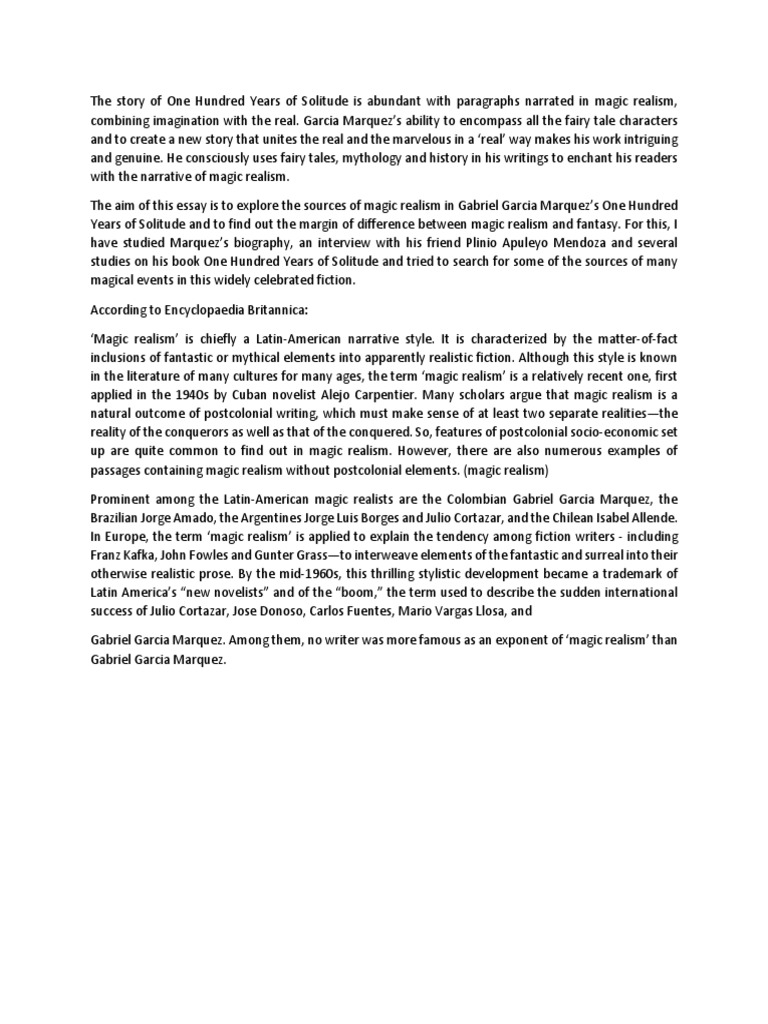 The story of One Hundred Years of Solitude is abundant with paragraphs narrated in magic realism, combining imagination with the real. Garcia Marquez's ability to encompass all the fairy tale characters and to create a new story that unites the real and the marvelous in a 'real' way makes his work intriguing and genuine. He consciously uses fairy tales, mythology and history in his writings to enchant his readers with the narrative of magic realism.

The aim of this essay is to explore the sources of magic realism in Gabriel Garcia Marquez's One Hundred Years of Solitude and to find out the margin of difference between magic realism and fantasy. For this, I have studied Marquez's biography, an interview with his friend Plinio Apuleyo Mendoza and several studies on his book One Hundred Years of Solitude and tried to search for some of the sources of many magical events in this widely celebrated fiction.

According to Encyclopaedia Britannica:

'Magic realism' is chiefly a Latin-American narrative style. It is characterized by the matter-of-fact inclusions of fantastic or mythical elements into apparently realistic fiction. Although this style is known in the literature of many cultures for many ages, the term 'magic realism' is a relatively recent one, first applied in the 1940s by Cuban novelist Alejo Carpentier. Many scholars argue that magic realism is a natural outcome of postcolonial writing, which must make sense of at least two separate realities—the reality of the conquerors as well as that of the conquered. So, features of postcolonial socio-economic set up are quite common to find out in magic realism. However, there are also numerous examples of passages containing magic realism without postcolonial elements. (magic realism)

Prominent among the Latin-American magic realists are the Colombian Gabriel Garcia Marquez, the Brazilian Jorge Amado, the Argentines Jorge Luis Borges and Julio Cortazar, and the Chilean Isabel Allende. In Europe, the term 'magic realism' is applied to explain the tendency among fiction writers - including Franz Kafka, John Fowles and Gunter Grass—to interweave elements of the fantastic and surreal into their otherwise realistic prose. By the mid-1960s, this thrilling stylistic development became a trademark of Latin America's "new novelists" and of the "boom," the term used to describe the sudden international success of Julio Cortazar, Jose Donoso, Carlos Fuentes, Mario Vargas Llosa, and

Gabriel Garcia Marquez. Among them, no writer was more famous as an exponent of 'magic realism' than Gabriel Garcia Marquez.